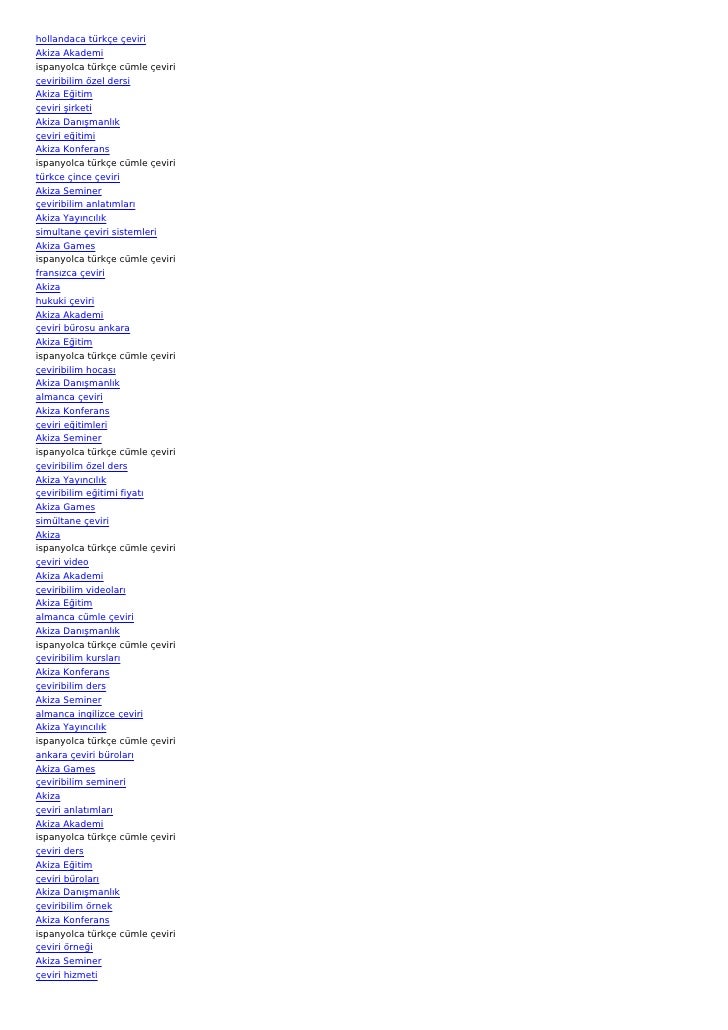 hollandaca türkçe çeviri
Akiza Akademi
ispanyolca türkçe cümle çeviri
çeviribilim özel dersi
Akiza Eğitim
çeviri şirketi
Akiza Danışmanlık
çeviri eğitimi
Akiza Konferans
ispanyolca türkçe cümle çeviri
türkce çince çeviri
Akiza Seminer
çeviribilim anlatımları
Akiza Yayıncılık
simultane çeviri sistemleri
Akiza Games
ispanyolca türkçe cümle çeviri
fransızca çeviri
Akiza
hukuki çeviri
Akiza Akademi
çeviri bürosu ankara
Akiza Eğitim
ispanyolca türkçe cümle çeviri
çeviribilim hocası
Akiza Danışmanlık
almanca çeviri
Akiza Konferans
çeviri eğitimleri
Akiza Seminer
ispanyolca türkçe cümle çeviri
çeviribilim özel ders
Akiza Yayıncılık
çeviribilim eğitimi fiyatı
Akiza Games
simültane çeviri
Akiza
ispanyolca türkçe cümle çeviri
çeviri video
Akiza Akademi
çeviribilim videoları
Akiza Eğitim
almanca cümle çeviri
Akiza Danışmanlık
ispanyolca türkçe cümle çeviri
çeviribilim kursları
Akiza Konferans
çeviribilim ders
Akiza Seminer
almanca ingilizce çeviri
Akiza Yayıncılık
ispanyolca türkçe cümle çeviri
ankara çeviri büroları
Akiza Games
çeviribilim semineri
Akiza
çeviri anlatımları
Akiza Akademi
ispanyolca türkçe cümle çeviri
çeviri ders
Akiza Eğitim
çeviri büroları
Akiza Danışmanlık
çeviribilim örnek
Akiza Konferans
ispanyolca türkçe cümle çeviri
çeviri örneği
Akiza Seminer
çeviri hizmeti